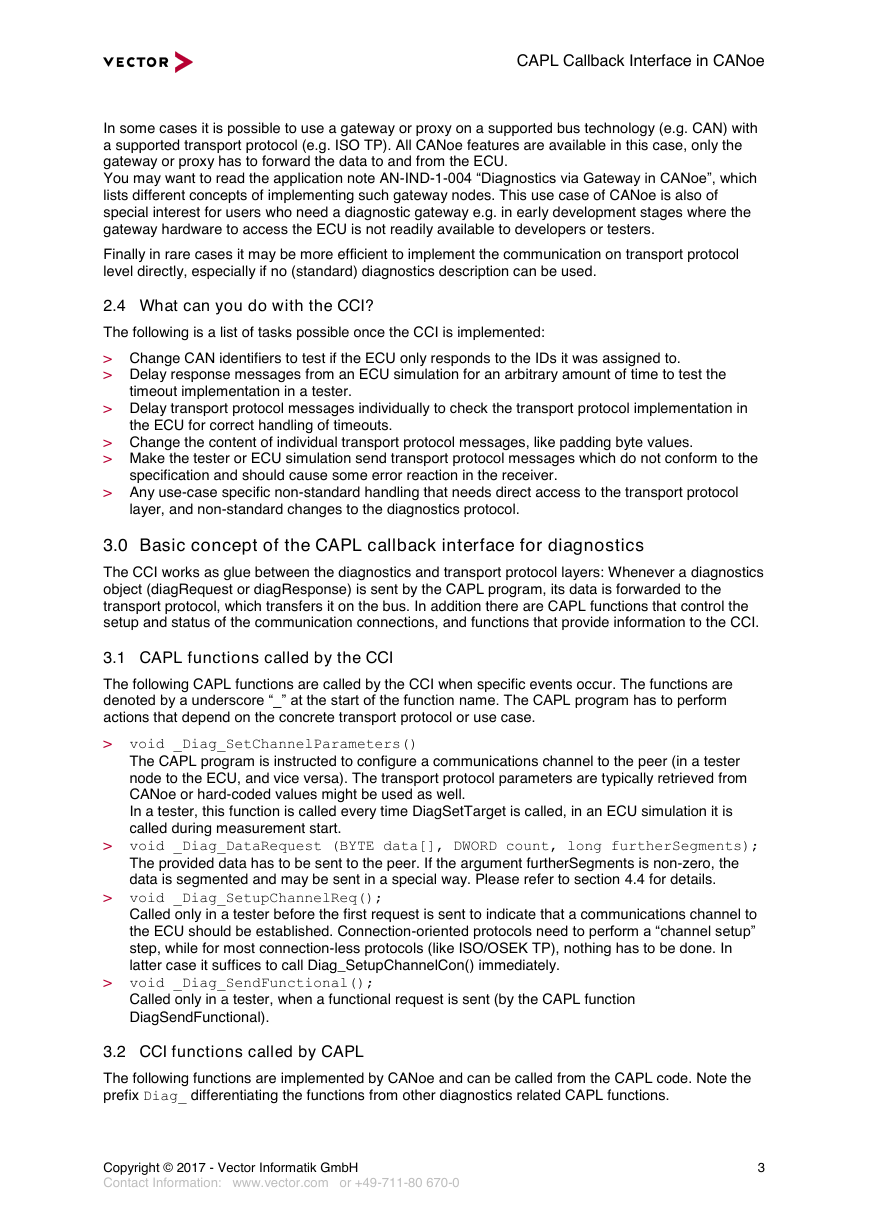 VECTOR

CAPL Callback Interface in CANoe

In some cases it is possible to use a gateway or proxy on a supported bus technology (e.g. CAN) with a supported transport protocol (e.g. ISO TP). All CANoe features are available in this case, only the gateway or proxy has to forward the data to and from the ECU.
You may want to read the application note AN-IND-1-004 “Diagnostics via Gateway in CANoe”, which lists different concepts of implementing such gateway nodes. This use case of CANoe is also of special interest for users who need a diagnostic gateway e.g. in early development stages where the gateway hardware to access the ECU is not readily available to developers or testers.

Finally in rare cases it may be more efficient to implement the communication on transport protocol level directly, especially if no (standard) diagnostics description can be used.

2.4 What can you do with the CCI?

The following is a list of tasks possible once the CCI is implemented:

> Change CAN identifiers to test if the ECU only responds to the IDs it was assigned to.
> Delay response messages from an ECU simulation for an arbitrary amount of time to test the timeout implementation in a tester.
> Delay transport protocol messages individually to check the transport protocol implementation in the ECU for correct handling of timeouts.
> Change the content of individual transport protocol messages, like padding byte values.
> Make the tester or ECU simulation send transport protocol messages which do not conform to the specification and should cause some error reaction in the receiver.
> Any use-case specific non-standard handling that needs direct access to the transport protocol layer, and non-standard changes to the diagnostics protocol.

3.0 Basic concept of the CAPL callback interface for diagnostics

The CCI works as glue between the diagnostics and transport protocol layers: Whenever a diagnostics object (diagRequest or diagResponse) is sent by the CAPL program, its data is forwarded to the transport protocol, which transfers it on the bus. In addition there are CAPL functions that control the setup and status of the communication connections, and functions that provide information to the CCI.

3.1 CAPL functions called by the CCI

The following CAPL functions are called by the CCI when specific events occur. The functions are denoted by a underscore “_” at the start of the function name. The CAPL program has to perform actions that depend on the concrete transport protocol or use case.

> void _Diag_SetChannelParameters()
The CAPL program is instructed to configure a communications channel to the peer (in a tester node to the ECU, and vice versa). The transport protocol parameters are typically retrieved from CANoe or hard-coded values might be used as well.
In a tester, this function is called every time DiagSetTarget is called, in an ECU simulation it is called during measurement start.
> void _Diag_DataRequest (BYTE data[], DWORD count, long furtherSegments);
The provided data has to be sent to the peer. If the argument furtherSegments is non-zero, the data is segmented and may be sent in a special way. Please refer to section 4.4 for details.
> void _Diag_SetupChannelReq();
Called only in a tester before the first request is sent to indicate that a communications channel to the ECU should be established. Connection-oriented protocols need to perform a “channel setup” step, while for most connection-less protocols (like ISO/OSEK TP), nothing has to be done. In latter case it suffices to call Diag_SetupChannelCon() immediately.
> void _Diag_SendFunctional();
Called only in a tester, when a functional request is sent (by the CAPL function DiagSendFunctional).

3.2 CCI functions called by CAPL

The following functions are implemented by CANoe and can be called from the CAPL code. Note the prefix Diag_ differentiating the functions from other diagnostics related CAPL functions.

Copyright © 2017 - Vector Informatik GmbH
Contact Information: www.vector.com or +49-711-80 670-0

3